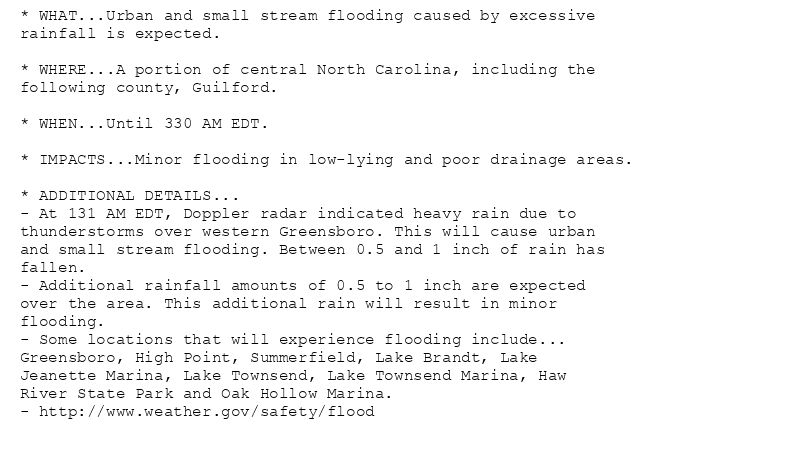 * WHAT...Urban and small stream flooding caused by excessive rainfall is expected.

* WHERE...A portion of central North Carolina, including the following county, Guilford.

* WHEN...Until 330 AM EDT.

* IMPACTS...Minor flooding in low-lying and poor drainage areas.

* ADDITIONAL DETAILS...
- At 131 AM EDT, Doppler radar indicated heavy rain due to thunderstorms over western Greensboro. This will cause urban and small stream flooding. Between 0.5 and 1 inch of rain has fallen.
- Additional rainfall amounts of 0.5 to 1 inch are expected over the area. This additional rain will result in minor flooding.
- Some locations that will experience flooding include...
Greensboro, High Point, Summerfield, Lake Brandt, Lake Jeanette Marina, Lake Townsend, Lake Townsend Marina, Haw River State Park and Oak Hollow Marina.
- http://www.weather.gov/safety/flood